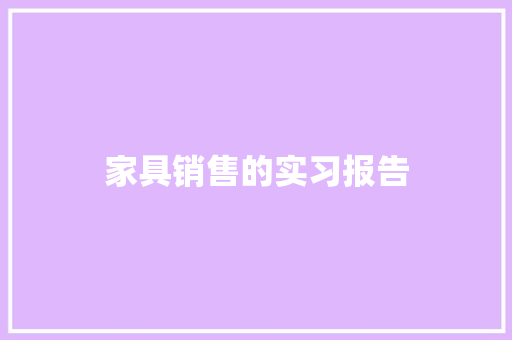 家具销售的实习报告